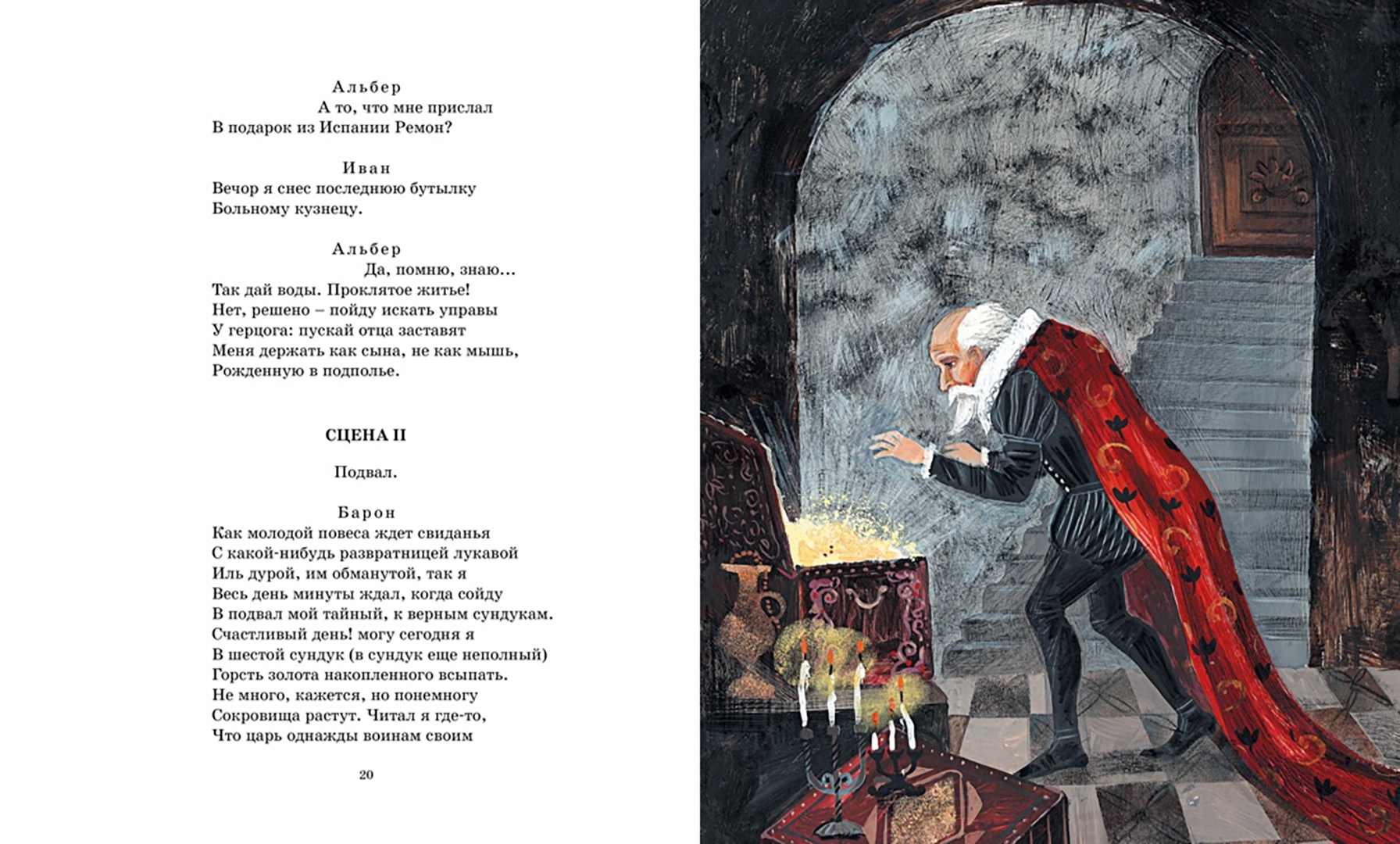 Альбер
А то, что мне прислал
В подарок из Испании Ремон?

Иван
Вечор я снес последнюю бутылку
Больному кузнецу.

Альбер
Да, помню, знаю…
Так дай воды. Проклятое житье!
Нет, решено – пойду искать управы
У герцога: пускай отца заставят
Меня держать как сына, не как мышь,
Рожденную в подполье.

СЦЕНА II

Подвал.

Барон
Как молодой повеса ждет свиданья
С какой-нибудь развратницей лукавой
Иль дурой, им обманутой, так я
Весь день минуты ждал, когда сойду
В подвал мой тайный, к верным сундукам.
Счастливый день! могу сегодня я
В шестой сундук (в сундук еще неполный)
Горсть золота накопленного всыпать.
Не много, кажется, но понемногу
Сокровища растут. Читал я где-то,
Что царь однажды воинам своим

20